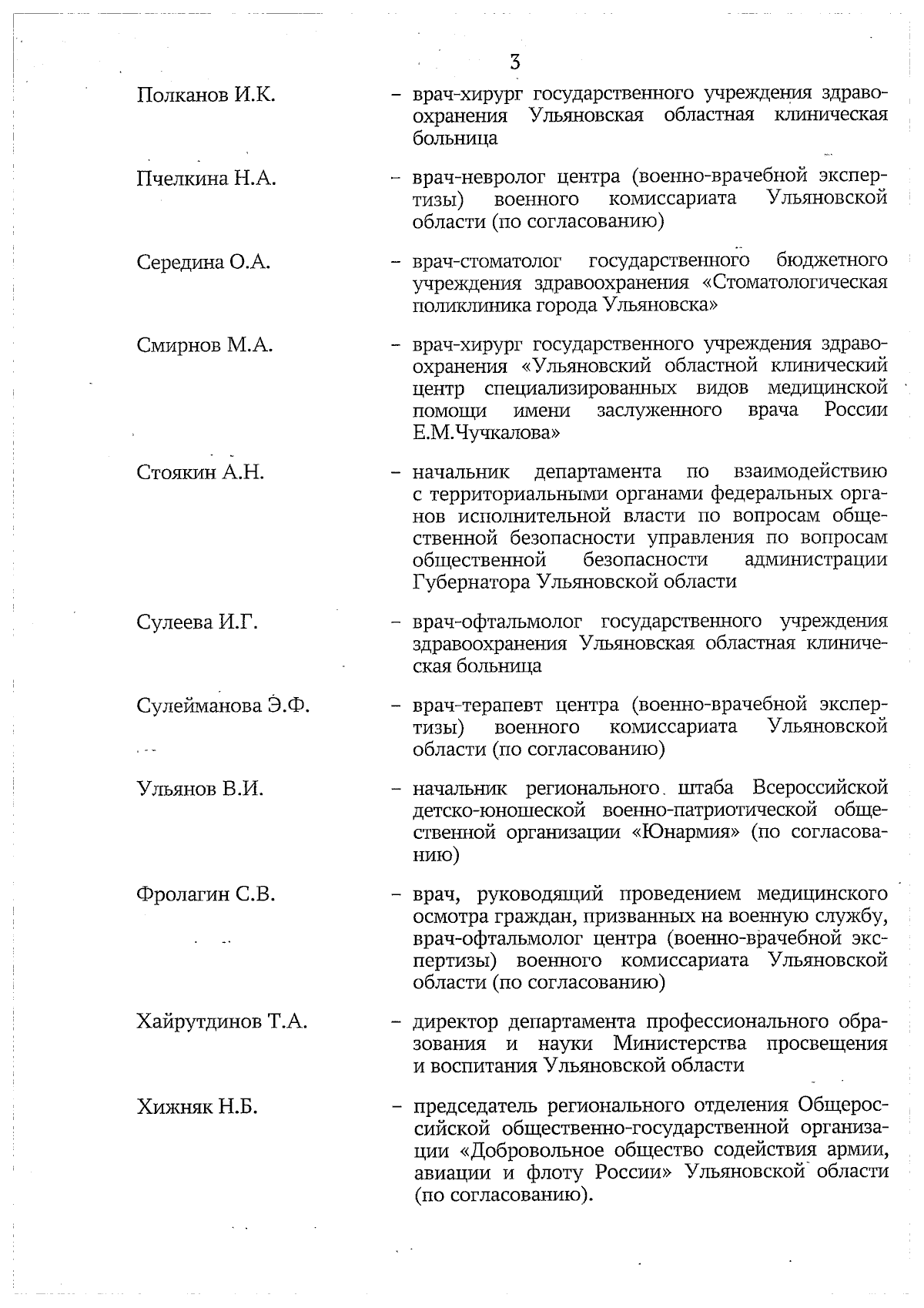 3

Полканов И.К. – врач-хирург государственного учреждения здравоохранения Ульяновская областная клиническая больница

Пчелкина Н.А. – врач-невролог центра (военно-врачебной экспертизы) военного комиссариата Ульяновской области (по согласованию)

Середина О.А. – врач-стоматолог государственного бюджетного учреждения здравоохранения «Стоматологическая поликлиника города Ульяновска»

Смирнов М.А. – врач-хирург государственного учреждения здравоохранения «Ульяновский областной клинический центр специализированных видов медицинской помощи имени заслуженного врача России Е.М.Чучкалова»

Стоякин А.Н. – начальник департамента по взаимодействию с территориальными органами федеральных органов исполнительной власти по вопросам общественной безопасности управления по вопросам общественной безопасности администрации Губернатора Ульяновской области

Сулеева И.Г. – врач-офтальмолог государственного учреждения здравоохранения Ульяновская областная клиническая больница

Сулейманова Э.Ф. – врач-терапевт центра (военно-врачебной экспертизы) военного комиссариата Ульяновской области (по согласованию)

Ульянов В.И. – начальник регионального штаба Всероссийской детско-юношеской военно-патриотической общественной организации «Юнармия» (по согласованию)

Фролагин С.В. – врач, руководящий проведением медицинского осмотра граждан, призванных на военную службу, врач-офтальмолог центра (военно-врачебной экспертизы) военного комиссариата Ульяновской области (по согласованию)

Хайрутдинов Т.А. – директор департамента профессионального образования и науки Министерства просвещения и воспитания Ульяновской области

Хижняк Н.Б. – председатель регионального отделения Общероссийской общественно-государственной организации «Добровольное общество содействия армии, авиации и флоту России» Ульяновской области (по согласованию).